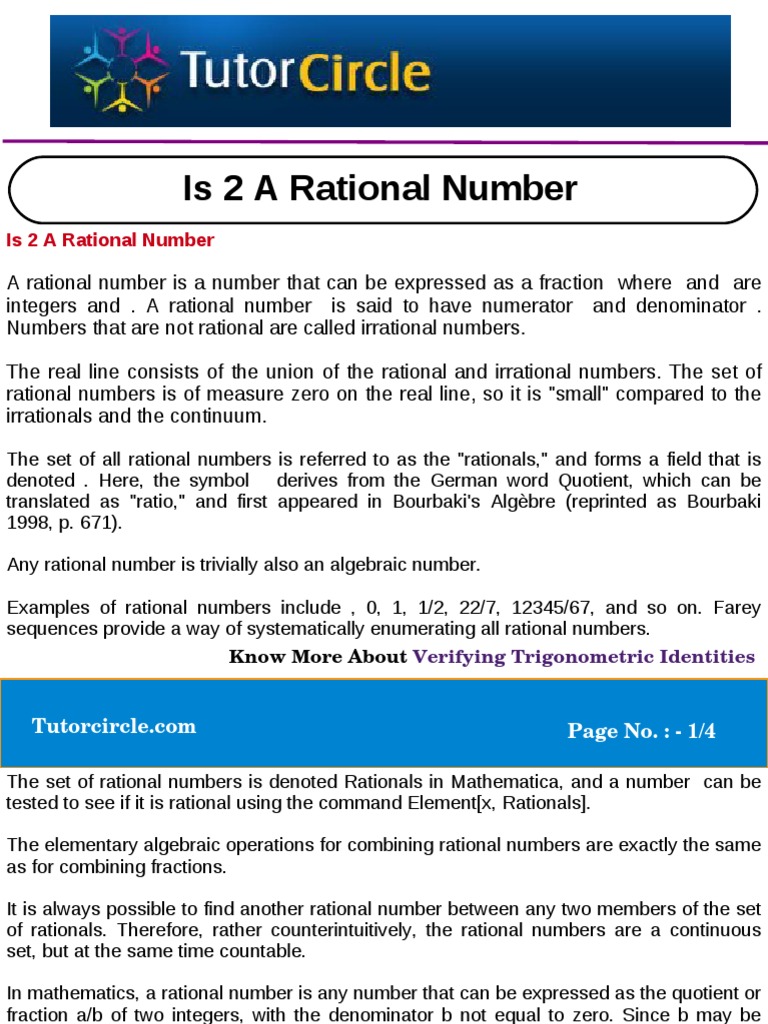 TutorCircle

Is 2 A Rational Number

Is 2 A Rational Number

A rational number is a number that can be expressed as a fraction where and are integers and . A rational number is said to have numerator and denominator . Numbers that are not rational are called irrational numbers.

The real line consists of the union of the rational and irrational numbers. The set of rational numbers is of measure zero on the real line, so it is "small" compared to the irrationals and the continuum.

The set of all rational numbers is referred to as the "rationals," and forms a field that is denoted . Here, the symbol derives from the German word Quotient, which can be translated as "ratio," and first appeared in Bourbaki's Algèbre (reprinted as Bourbaki 1998, p. 671).

Any rational number is trivially also an algebraic number.

Examples of rational numbers include , 0, 1, 1/2, 22/7, 12345/67, and so on. Farey sequences provide a way of systematically enumerating all rational numbers.

Know More About Verifying Trigonometric Identities

Tutorcircle.com

Page No. : - 1/4

The set of rational numbers is denoted Rationals in Mathematica, and a number can be tested to see if it is rational using the command Element[x, Rationals].

The elementary algebraic operations for combining rational numbers are exactly the same as for combining fractions.

It is always possible to find another rational number between any two members of the set of rationals. Therefore, rather counterintuitively, the rational numbers are a continuous set, but at the same time countable.

In mathematics, a rational number is any number that can be expressed as the quotient or fraction a/b of two integers, with the denominator b not equal to zero. Since b may be